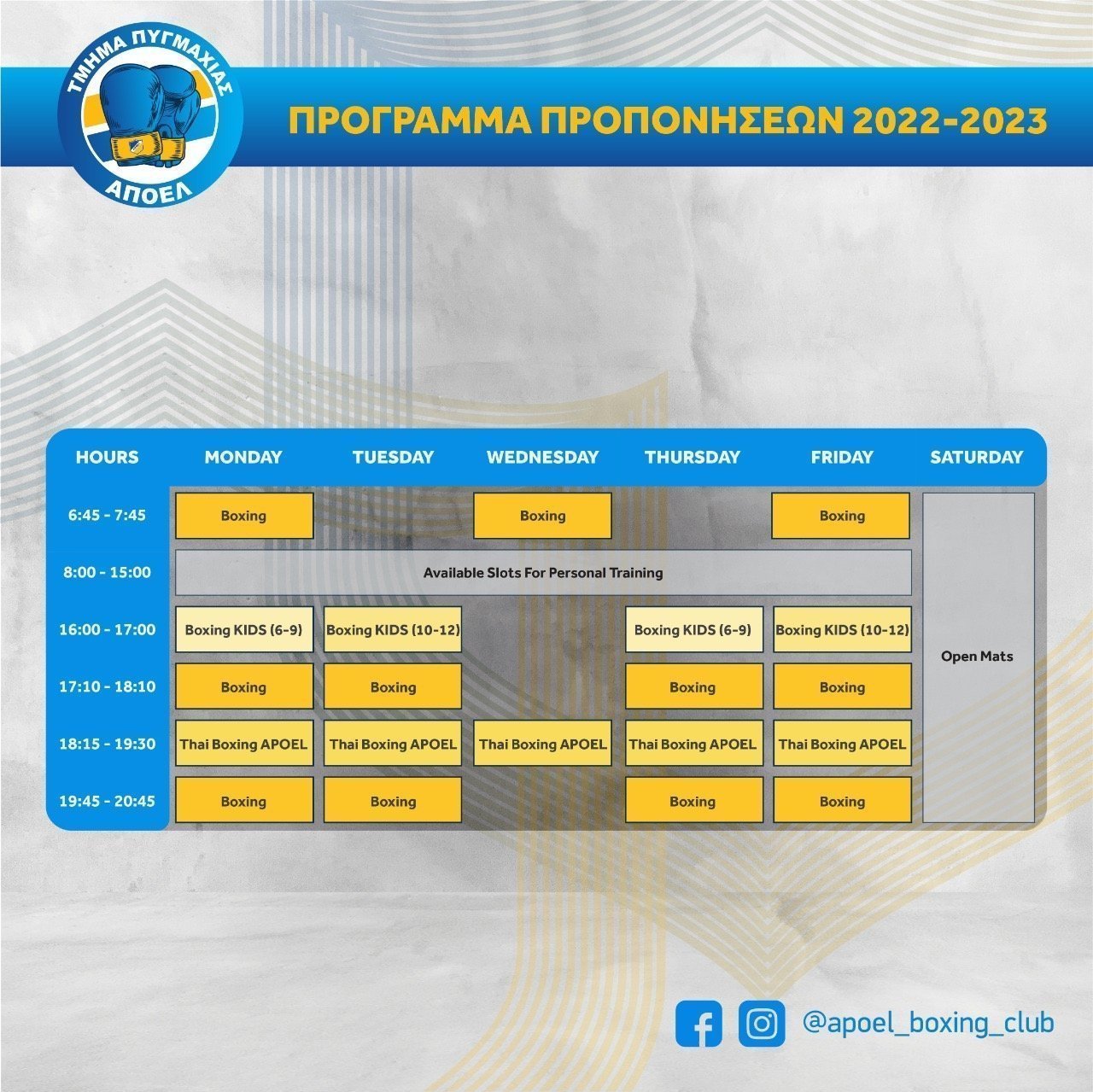 ΤΜΗΜΑ ΠΥΓΜΑΧΙΑΣ
ΑΠΟΕΛ

ΠΡΟΓΡΑΜΜΑ ΠΡΟΠΟΝΗΣΕΩΝ 2022-2023

| HOURS | MONDAY | TUESDAY | WEDNESDAY | THURSDAY | FRIDAY | SATURDAY |
|---|---|---|---|---|---|---|
| 6:45 - 7:45 | Boxing | | Boxing | | Boxing | Open Mats |
| 8:00 - 15:00 | Available Slots For Personal Training | | | | | |
| 16:00 - 17:00 | Boxing KIDS (6-9) | Boxing KIDS (10-12) | | Boxing KIDS (6-9) | Boxing KIDS (10-12) | |
| 17:10 - 18:10 | Boxing | Boxing | | Boxing | Boxing | |
| 18:15 - 19:30 | Thai Boxing APOEL | Thai Boxing APOEL | Thai Boxing APOEL | Thai Boxing APOEL | Thai Boxing APOEL | |
| 19:45 - 20:45 | Boxing | Boxing | | Boxing | Boxing | |

@apoel_boxing_club